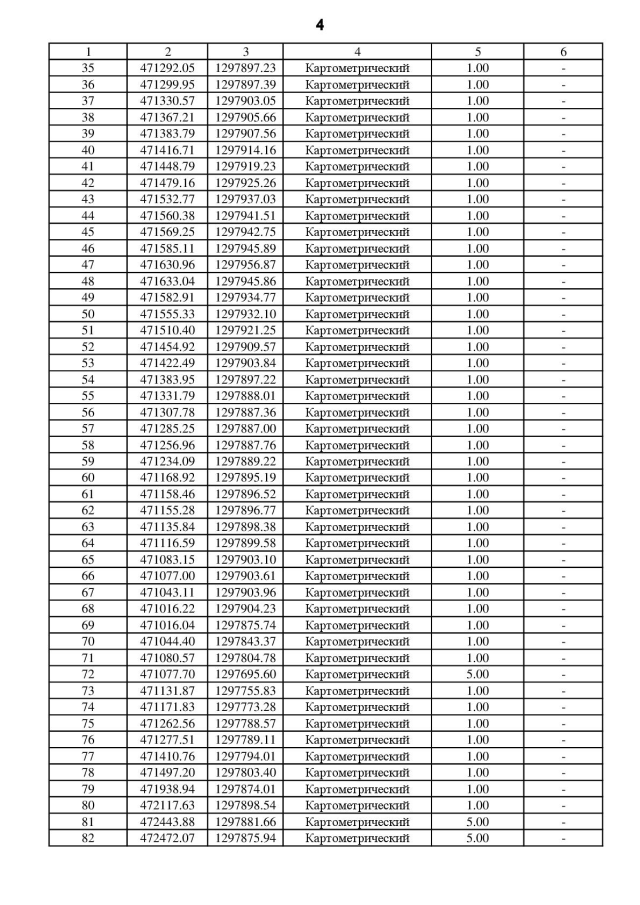 4

| 1 | 2 | 3 | 4 | 5 | 6 |
|---|---|---|---|---|---|
| 35 | 471292.05 | 1297897.23 | Картометрический | 1.00 | - |
| 36 | 471299.95 | 1297897.39 | Картометрический | 1.00 | - |
| 37 | 471330.57 | 1297903.05 | Картометрический | 1.00 | - |
| 38 | 471367.21 | 1297905.66 | Картометрический | 1.00 | - |
| 39 | 471383.79 | 1297907.56 | Картометрический | 1.00 | - |
| 40 | 471416.71 | 1297914.16 | Картометрический | 1.00 | - |
| 41 | 471448.79 | 1297919.23 | Картометрический | 1.00 | - |
| 42 | 471479.16 | 1297925.26 | Картометрический | 1.00 | - |
| 43 | 471532.77 | 1297937.03 | Картометрический | 1.00 | - |
| 44 | 471560.38 | 1297941.51 | Картометрический | 1.00 | - |
| 45 | 471569.25 | 1297942.75 | Картометрический | 1.00 | - |
| 46 | 471585.11 | 1297945.89 | Картометрический | 1.00 | - |
| 47 | 471630.96 | 1297956.87 | Картометрический | 1.00 | - |
| 48 | 471633.04 | 1297945.86 | Картометрический | 1.00 | - |
| 49 | 471582.91 | 1297934.77 | Картометрический | 1.00 | - |
| 50 | 471555.33 | 1297932.10 | Картометрический | 1.00 | - |
| 51 | 471510.40 | 1297921.25 | Картометрический | 1.00 | - |
| 52 | 471454.92 | 1297909.57 | Картометрический | 1.00 | - |
| 53 | 471422.49 | 1297903.84 | Картометрический | 1.00 | - |
| 54 | 471383.95 | 1297897.22 | Картометрический | 1.00 | - |
| 55 | 471331.79 | 1297888.01 | Картометрический | 1.00 | - |
| 56 | 471307.78 | 1297887.36 | Картометрический | 1.00 | - |
| 57 | 471285.25 | 1297887.00 | Картометрический | 1.00 | - |
| 58 | 471256.96 | 1297887.76 | Картометрический | 1.00 | - |
| 59 | 471234.09 | 1297889.22 | Картометрический | 1.00 | - |
| 60 | 471168.92 | 1297895.19 | Картометрический | 1.00 | - |
| 61 | 471158.46 | 1297896.52 | Картометрический | 1.00 | - |
| 62 | 471155.28 | 1297896.77 | Картометрический | 1.00 | - |
| 63 | 471135.84 | 1297898.38 | Картометрический | 1.00 | - |
| 64 | 471116.59 | 1297899.58 | Картометрический | 1.00 | - |
| 65 | 471083.15 | 1297903.10 | Картометрический | 1.00 | - |
| 66 | 471077.00 | 1297903.61 | Картометрический | 1.00 | - |
| 67 | 471043.11 | 1297903.96 | Картометрический | 1.00 | - |
| 68 | 471016.22 | 1297904.23 | Картометрический | 1.00 | - |
| 69 | 471016.04 | 1297875.74 | Картометрический | 1.00 | - |
| 70 | 471044.40 | 1297843.37 | Картометрический | 1.00 | - |
| 71 | 471080.57 | 1297804.78 | Картометрический | 1.00 | - |
| 72 | 471077.70 | 1297695.60 | Картометрический | 5.00 | - |
| 73 | 471131.87 | 1297755.83 | Картометрический | 1.00 | - |
| 74 | 471171.83 | 1297773.28 | Картометрический | 1.00 | - |
| 75 | 471262.56 | 1297788.57 | Картометрический | 1.00 | - |
| 76 | 471277.51 | 1297789.11 | Картометрический | 1.00 | - |
| 77 | 471410.76 | 1297794.01 | Картометрический | 1.00 | - |
| 78 | 471497.20 | 1297803.40 | Картометрический | 1.00 | - |
| 79 | 471938.94 | 1297874.01 | Картометрический | 1.00 | - |
| 80 | 472117.63 | 1297898.54 | Картометрический | 1.00 | - |
| 81 | 472443.88 | 1297881.66 | Картометрический | 5.00 | - |
| 82 | 472472.07 | 1297875.94 | Картометрический | 5.00 | - |